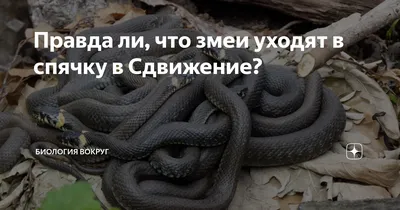 Правда ли, что змеи уходят в спячку в Сдвижение?

БИОЛОГИЯ ВОКРУГ